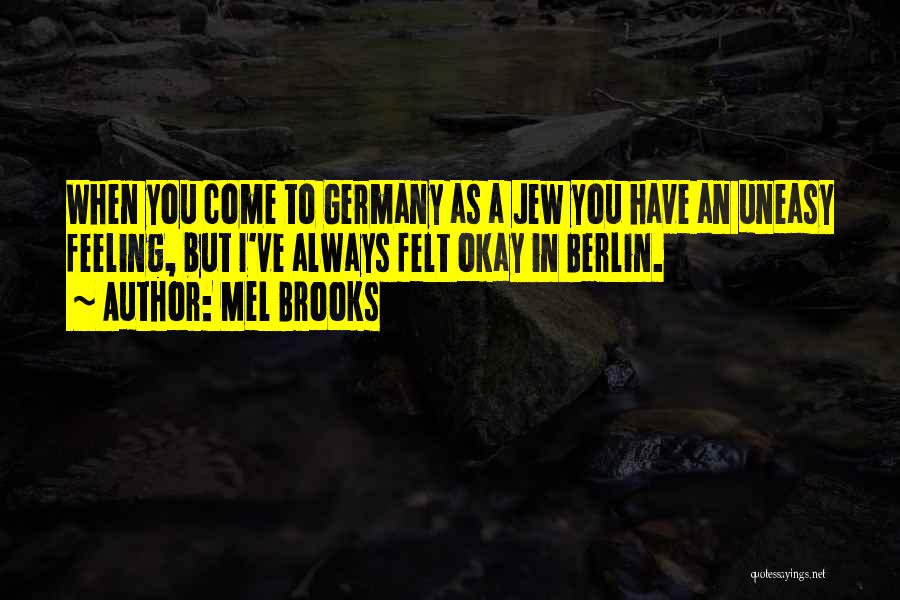 WHEN YOU COME TO GERMANY AS A JEW YOU HAVE AN UNEASY FEELING, BUT I'VE ALWAYS FELT OKAY IN BERLIN.
~ AUTHOR: MEL BROOKS

quotessayings.net